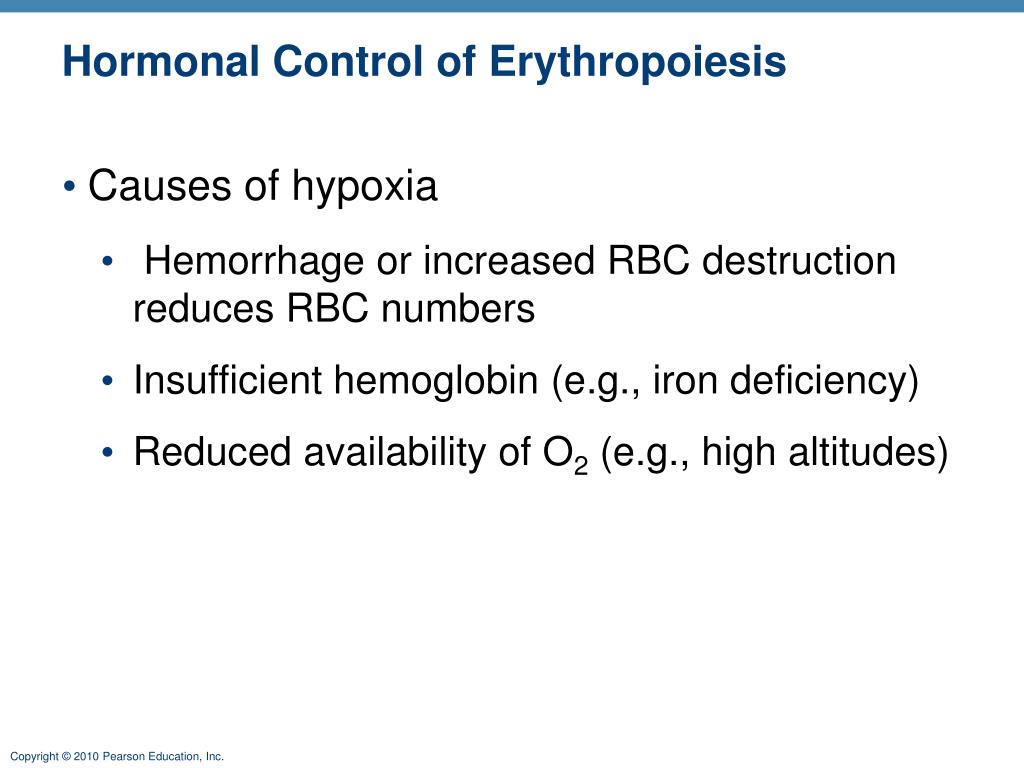 Hormonal Control of Erythropoiesis

• Causes of hypoxia

• Hemorrhage or increased RBC destruction reduces RBC numbers

• Insufficient hemoglobin (e.g., iron deficiency)

• Reduced availability of $O_2$ (e.g., high altitudes)

Copyright © 2010 Pearson Education, Inc.